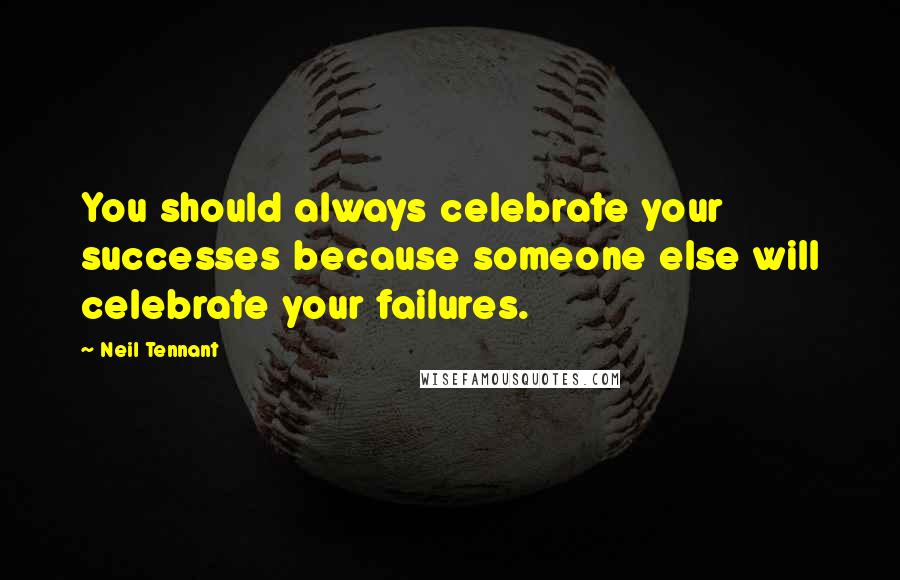 You should always celebrate your successes because someone else will celebrate your failures.

~ Neil Tennant

WISEFAMOUSQUOTES.COM